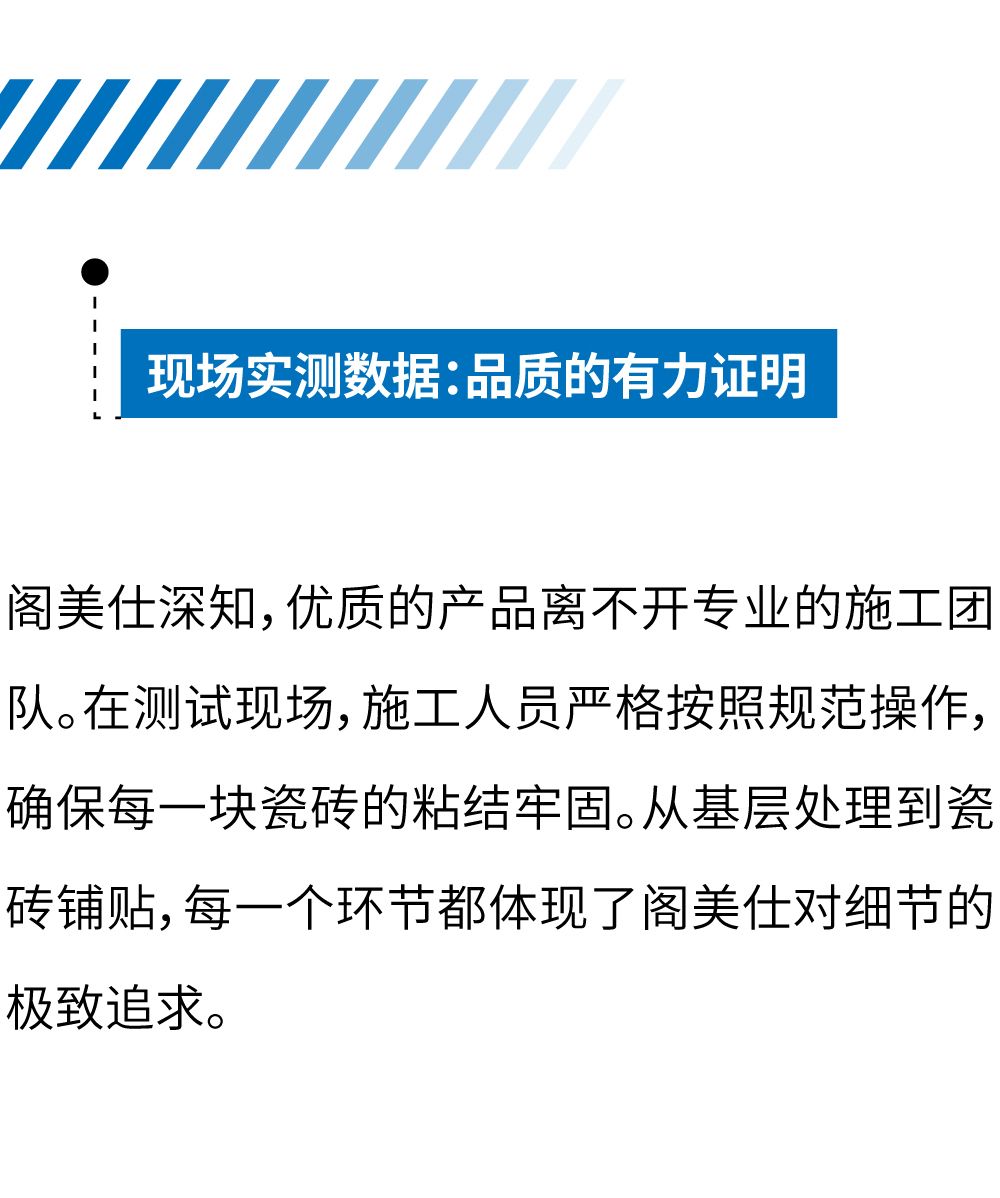 现场实测数据:品质的有力证明

阁美仕深知,优质的产品离不开专业的施工团队。在测试现场,施工人员严格按照规范操作,确保每一块瓷砖的粘结牢固。从基层处理到瓷砖铺贴,每一个环节都体现了阁美仕对细节的极致追求。